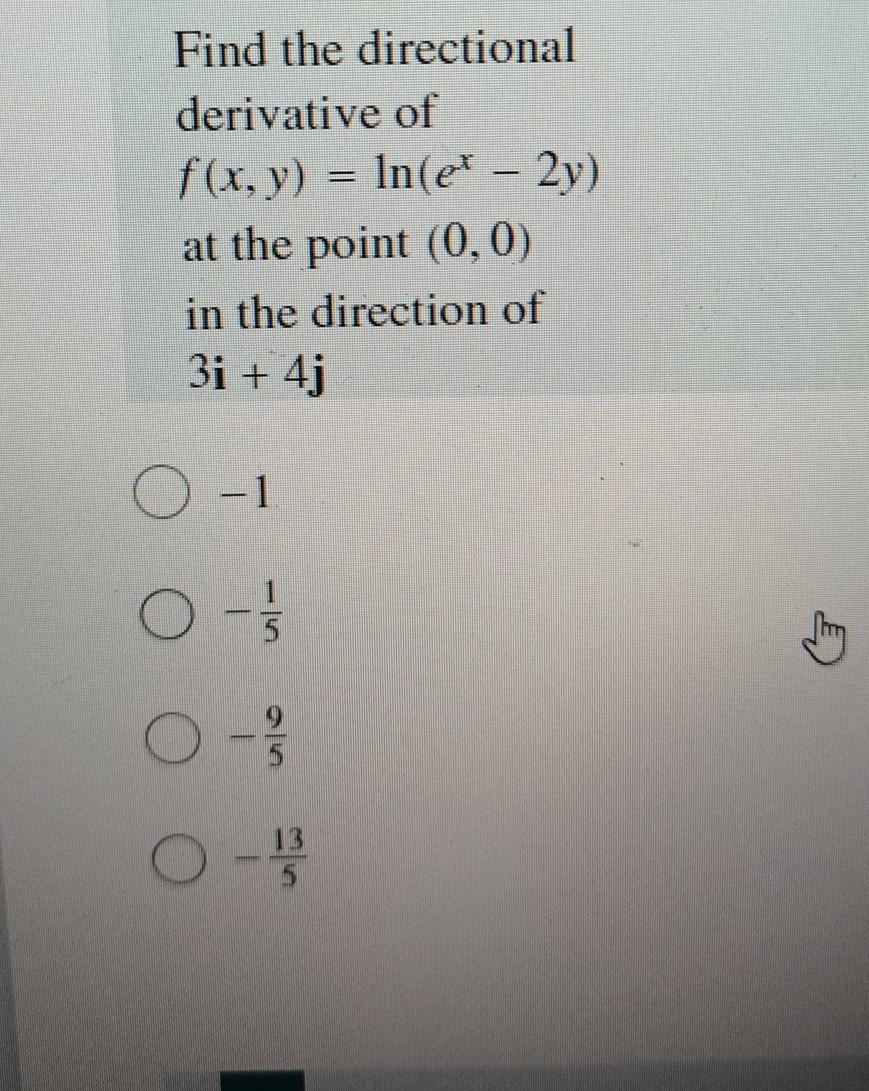 Find the directional derivative of $f(x, y) = \ln(e^x - 2y)$ at the point $(0, 0)$ in the direction of $3\mathbf{i} + 4\mathbf{j}$

○ $-1$

○ $-\frac{1}{5}$

○ $-\frac{9}{5}$

○ $-\frac{13}{5}$